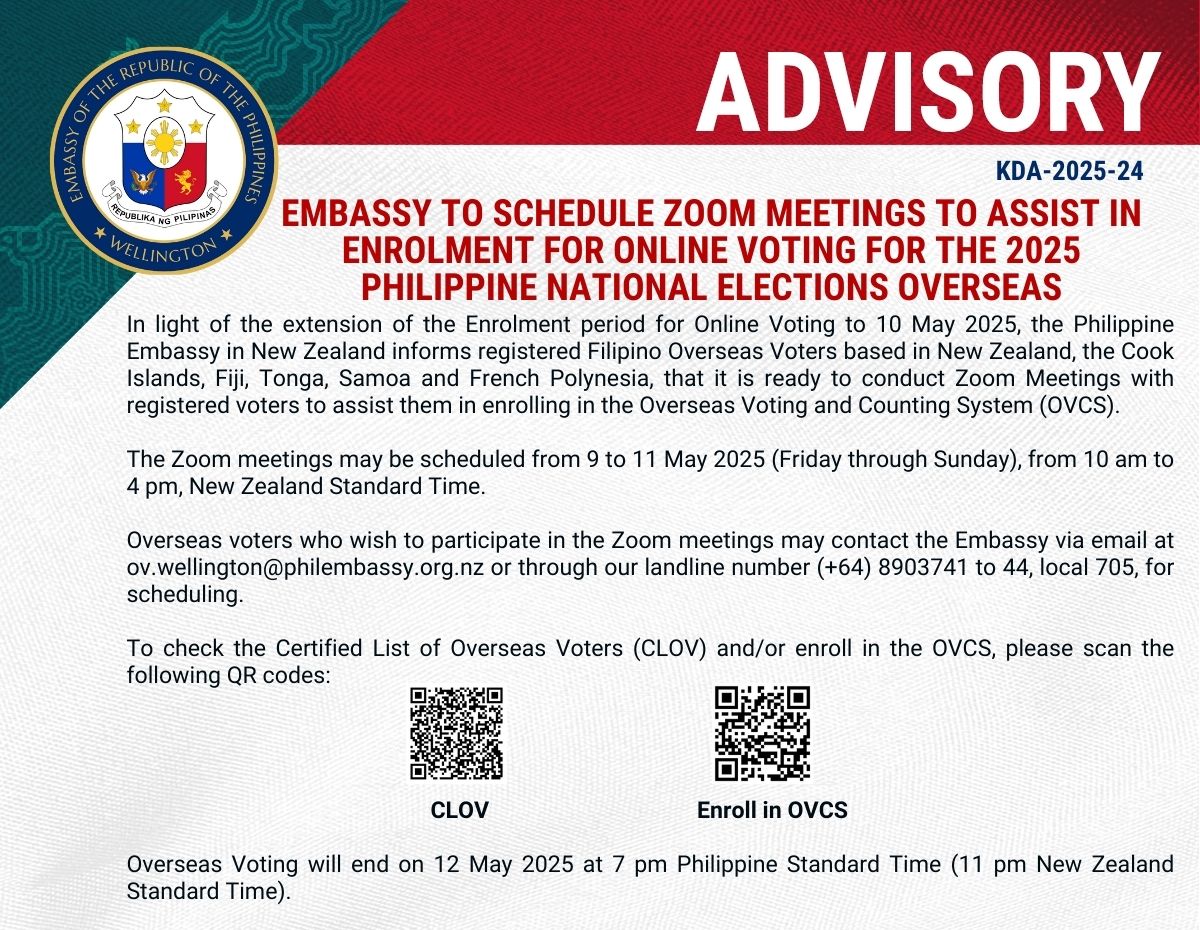 EMBASSY OF THE REPUBLIC OF THE PHILIPPINES
REPUBLIKA NG PILIPINAS
WELLINGTON

ADVISORY

KDA-2025-24

EMBASSY TO SCHEDULE ZOOM MEETINGS TO ASSIST IN ENROLMENT FOR ONLINE VOTING FOR THE 2025 PHILIPPINE NATIONAL ELECTIONS OVERSEAS

In light of the extension of the Enrolment period for Online Voting to 10 May 2025, the Philippine Embassy in New Zealand informs registered Filipino Overseas Voters based in New Zealand, the Cook Islands, Fiji, Tonga, Samoa and French Polynesia, that it is ready to conduct Zoom Meetings with registered voters to assist them in enrolling in the Overseas Voting and Counting System (OVCS).

The Zoom meetings may be scheduled from 9 to 11 May 2025 (Friday through Sunday), from 10 am to 4 pm, New Zealand Standard Time.

Overseas voters who wish to participate in the Zoom meetings may contact the Embassy via email at ov.wellington@philembassy.org.nz or through our landline number (+64) 8903741 to 44, local 705, for scheduling.

To check the Certified List of Overseas Voters (CLOV) and/or enroll in the OVCS, please scan the following QR codes:

CLOV

Enroll in OVCS

Overseas Voting will end on 12 May 2025 at 7 pm Philippine Standard Time (11 pm New Zealand Standard Time).